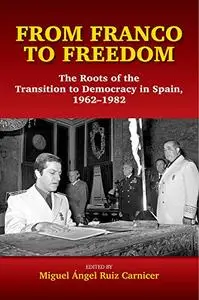 FROM FRANCO TO FREEDOM

The Roots of the Transition to Democracy in Spain, 1962–1982

EDITED BY
Miguel Ángel Ruiz Carnicer